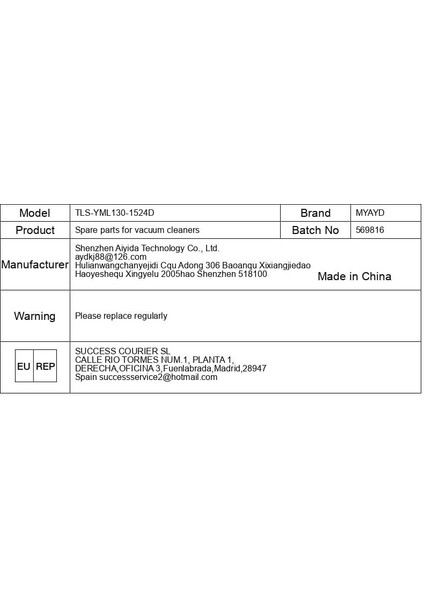 | Model | TLS-YML130-1524D | Brand | MYAYD |
|---|---|---|---|
| Product | Spare parts for vacuum cleaners | Batch No | 569816 |
| Manufacturer | Shenzhen Aiyida Technology Co., Ltd. aydkj88@126.com Hulianwangchanyejidi Cqu Adong 306 Baoanqu Xixiangjiedao Haoyeshequ Xingyelu 2005hao Shenzhen 518100 Made in China | | |
| Warning | Please replace regularly | | |
| EU REP | SUCCESS COURIER SL CALLE RIO TORMES NUM.1, PLANTA 1, DERECHA,OFICINA 3,Fuenlabrada,Madrid,28947 Spain successservice2@hotmail.com | | |